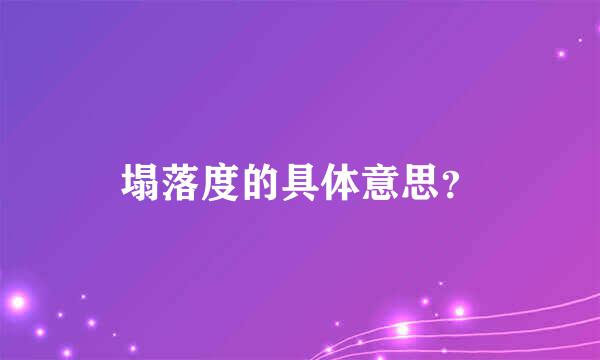 塌落度的具体意思？